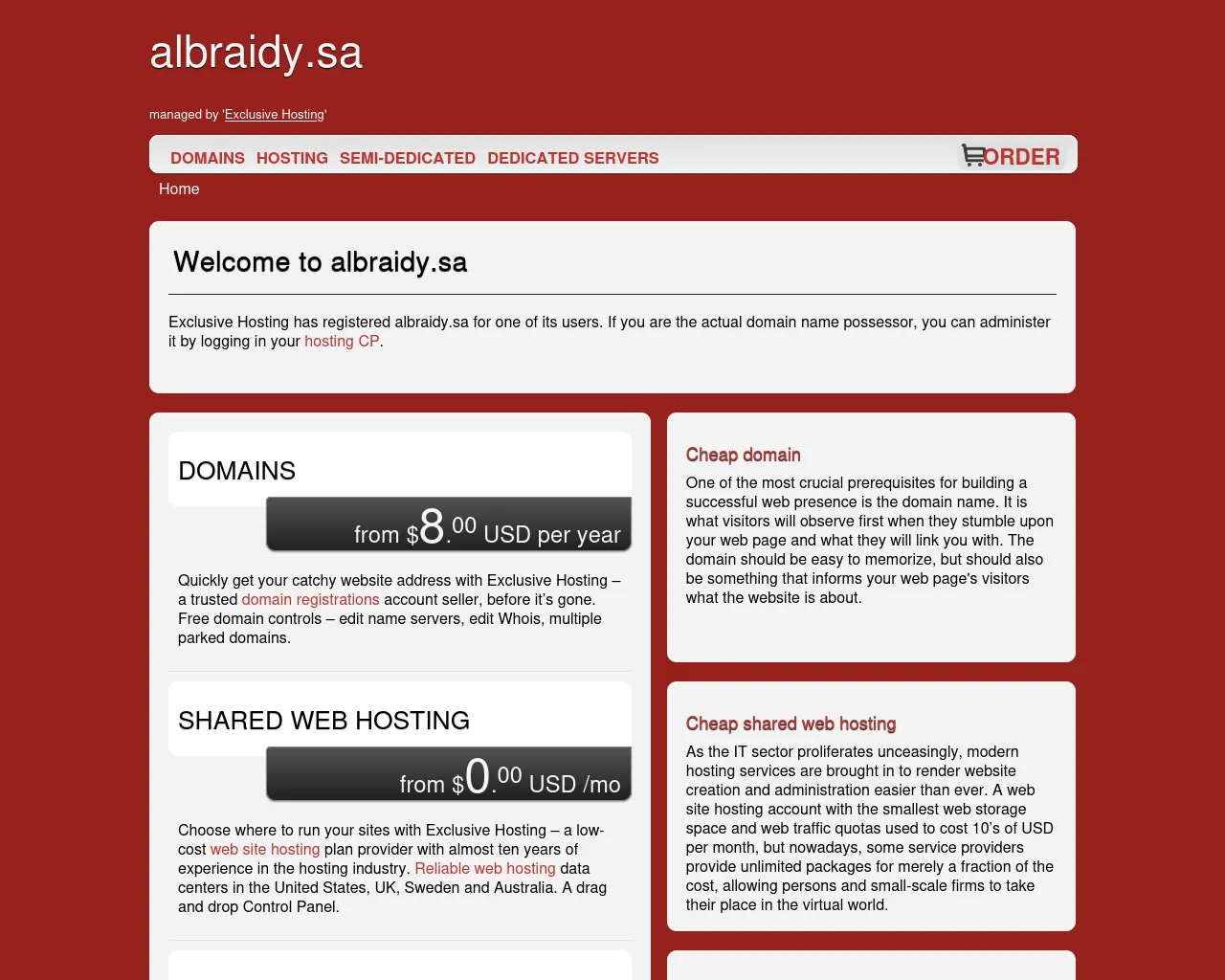 albraidy.sa

managed by 'Exclusive Hosting'

DOMAINS HOSTING SEMI-DEDICATED DEDICATED SERVERS

ORDER

Home

Welcome to albraidy.sa

Exclusive Hosting has registered albraidy.sa for one of its users. If you are the actual domain name possessor, you can administer it by logging in your hosting CP.

DOMAINS

from $8.00 USD per year

Quickly get your catchy website address with Exclusive Hosting – a trusted domain registrations account seller, before it's gone. Free domain controls – edit name servers, edit Whois, multiple parked domains.

SHARED WEB HOSTING

from $0.00 USD /mo

Choose where to run your sites with Exclusive Hosting – a low-cost web site hosting plan provider with almost ten years of experience in the hosting industry. Reliable web hosting data centers in the United States, UK, Sweden and Australia. A drag and drop Control Panel.

Cheap domain

One of the most crucial prerequisites for building a successful web presence is the domain name. It is what visitors will observe first when they stumble upon your web page and what they will link you with. The domain should be easy to memorize, but should also be something that informs your web page's visitors what the website is about.

Cheap shared web hosting

As the IT sector proliferates unceasingly, modern hosting services are brought in to render website creation and administration easier than ever. A web site hosting account with the smallest web storage space and web traffic quotas used to cost 10's of USD per month, but nowadays, some service providers provide unlimited packages for merely a fraction of the cost, allowing persons and small-scale firms to take their place in the virtual world.